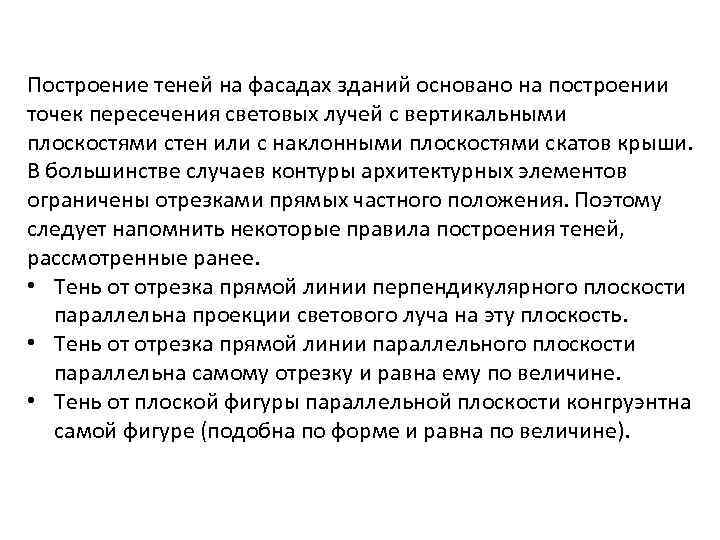 Построение теней на фасадах зданий основано на построении точек пересечения световых лучей с вертикальными плоскостями стен или с наклонными плоскостями скатов крыши. В большинстве случаев контуры архитектурных элементов ограничены отрезками прямых частного положения. Поэтому следует напомнить некоторые правила построения теней, рассмотренные ранее.

• Тень от отрезка прямой линии перпендикулярного плоскости параллельна проекции светового луча на эту плоскость.
• Тень от отрезка прямой линии параллельного плоскости параллельна самому отрезку и равна ему по величине.
• Тень от плоской фигуры параллельной плоскости конгруэнтна самой фигуре (подобна по форме и равна по величине).